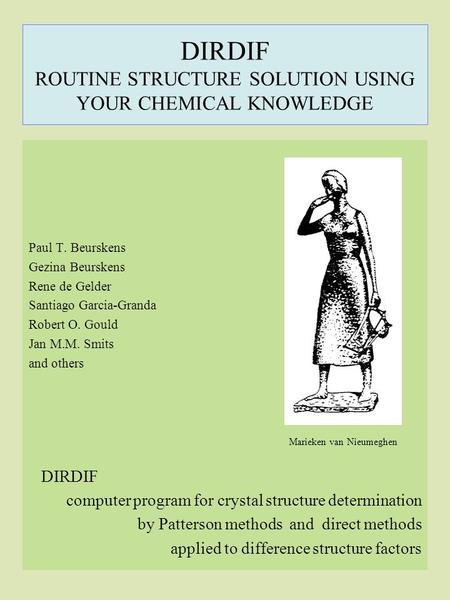 DIRDIF
ROUTINE STRUCTURE SOLUTION USING YOUR CHEMICAL KNOWLEDGE

Paul T. Beurskens
Gezina Beurskens
Rene de Gelder
Santiago Garcia-Granda
Robert O. Gould
Jan M.M. Smits
and others

Marieken van Nieumeghen

DIRDIF
computer program for crystal structure determination
by Patterson methods and direct methods
applied to difference structure factors